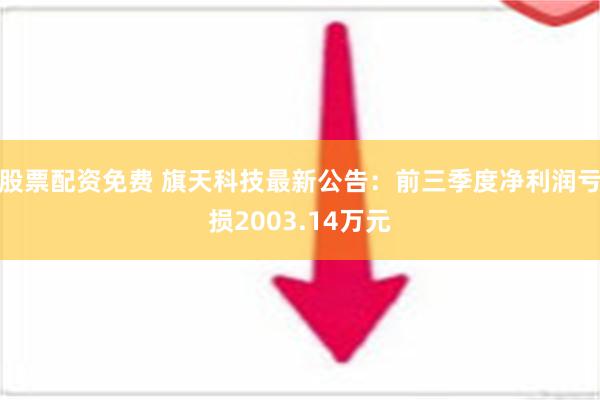 股票配资免费 旗天科技最新公告：前三季度净利润亏损2003.14万元